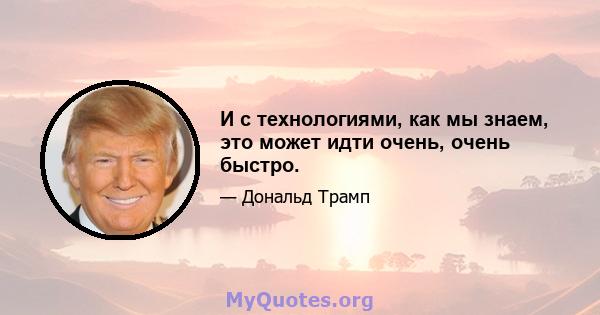 И с технологиями, как мы знаем, это может идти очень, очень быстро.

— Дональд Трамп

MyQuotes.org